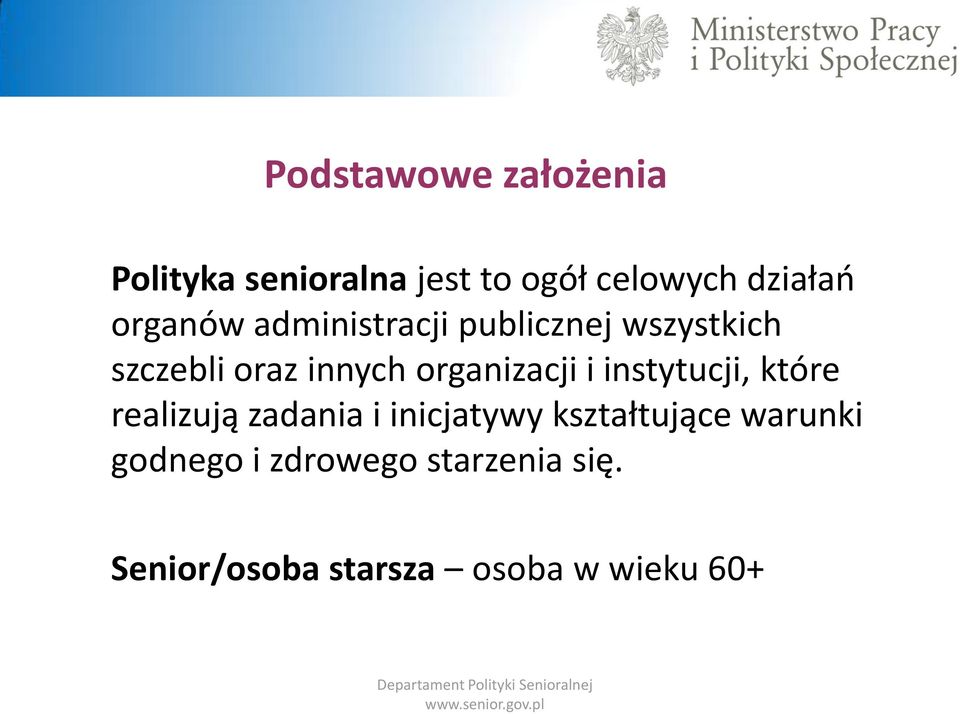 Ministerstwo Pracy
i Polityki Społecznej

Podstawowe założenia

Polityka senioralna jest to ogół celowych działań organów administracji publicznej wszystkich szczebli oraz innych organizacji i instytucji, które realizują zadania i inicjatywy kształtujące warunki godnego i zdrowego starzenia się.

Senior/osoba starsza – osoba w wieku 60+

Departament Polityki Senioralnej
www.senior.gov.pl